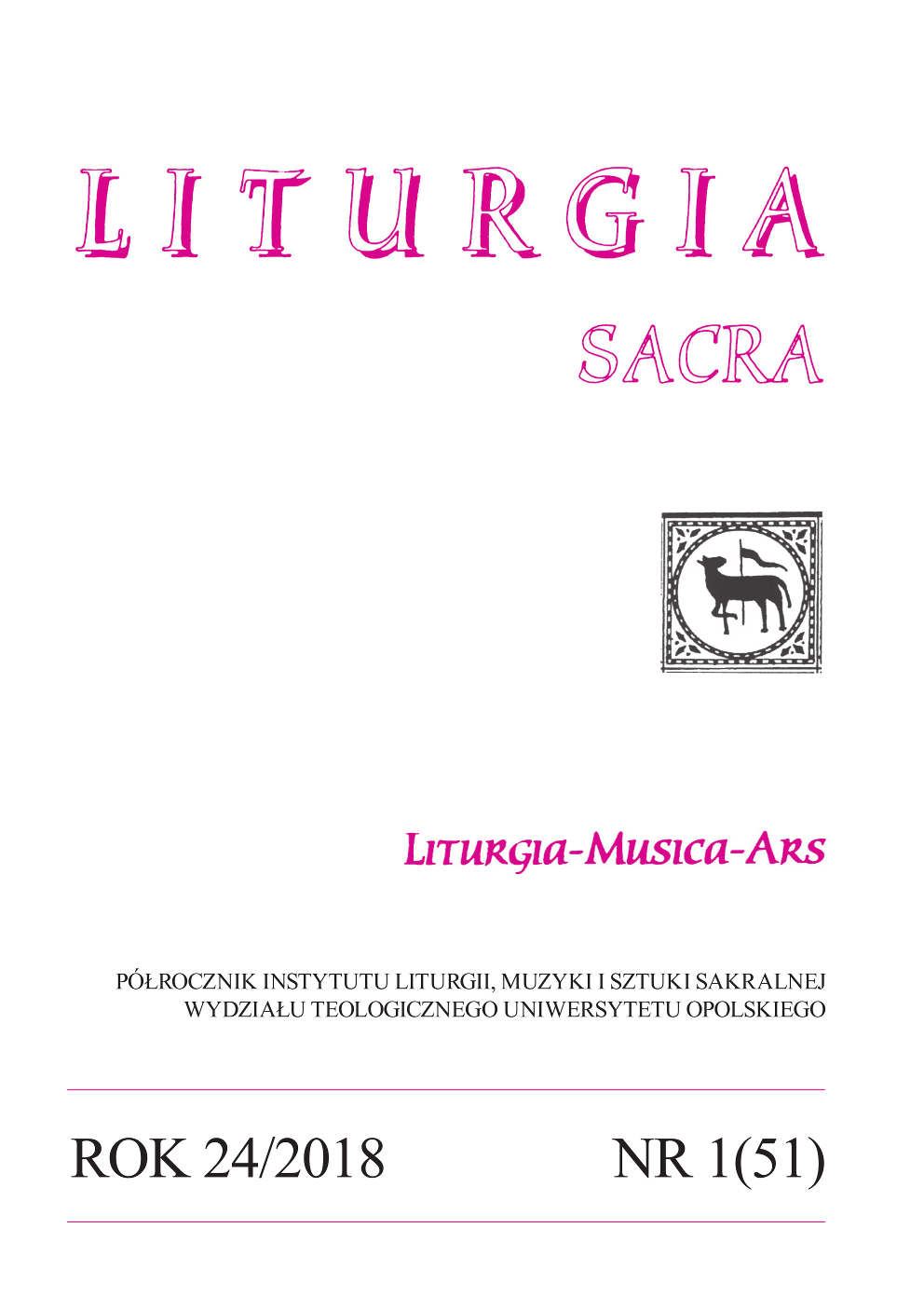 LITURGIA
SACRA

Liturgia-Musica-Ars

PÓŁROCZNIK INSTYTUTU LITURGII, MUZYKI I SZTUKI SAKRALNEJ WYDZIAŁU TEOLOGICZNEGO UNIWERSYTETU OPOLSKIEGO

ROK 24/2018 NR 1(51)